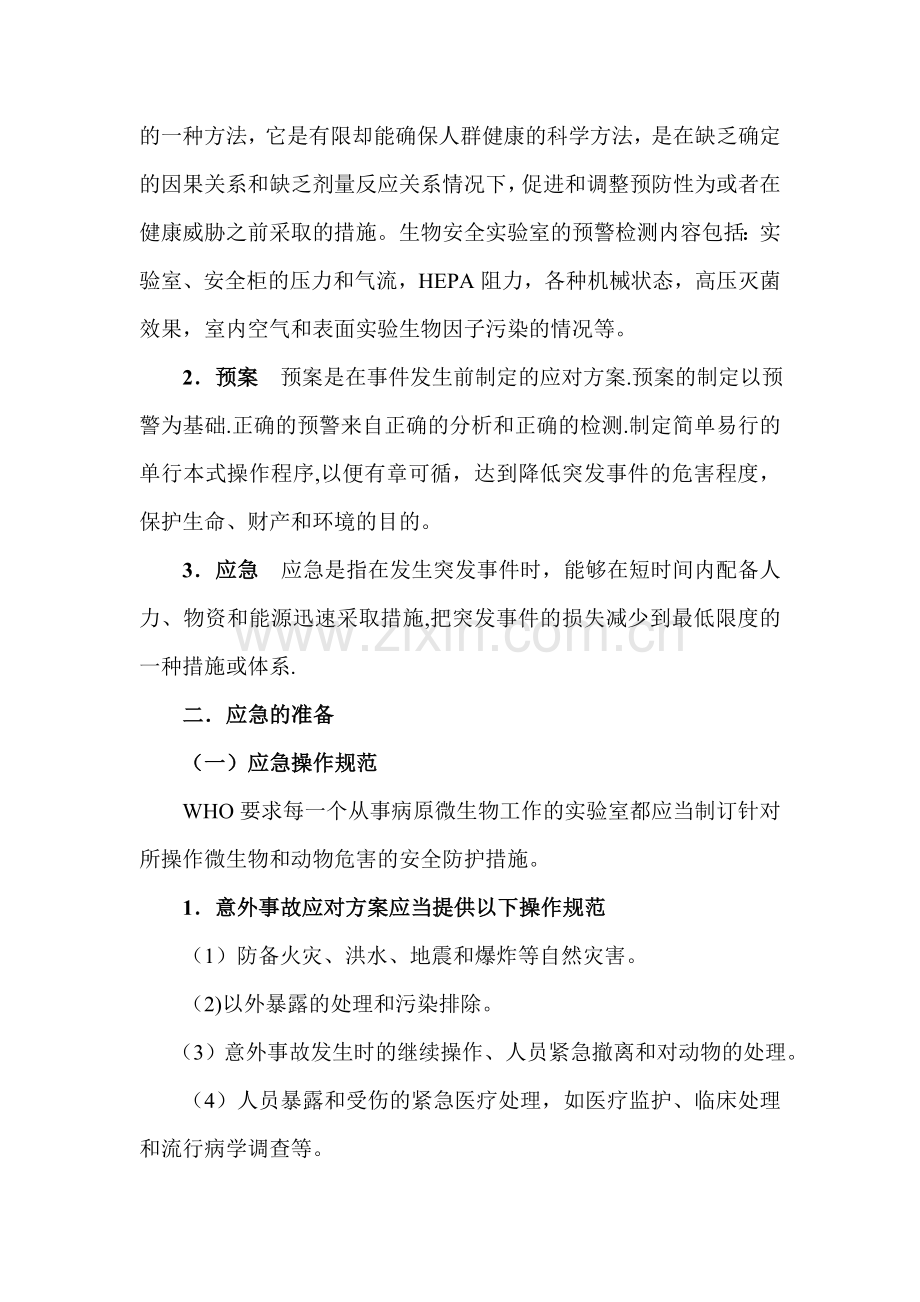 的一种方法，它是有限却能确保人群健康的科学方法，是在缺乏确定的因果关系和缺乏剂量反应关系情况下，促进和调整预防性为或者在健康威胁之前采取的措施。生物安全实验室的预警检测内容包括：实验室、安全柜的压力和气流，HEPA阻力，各种机械状态，高压灭菌效果，室内空气和表面实验生物因子污染的情况等。

2．预案 预案是在事件发生前制定的应对方案.预案的制定以预警为基础.正确的预警来自正确的分析和正确的检测.制定简单易行的单行本式操作程序,以便有章可循，达到降低突发事件的危害程度，保护生命、财产和环境的目的。

3．应急 应急是指在发生突发事件时，能够在短时间内配备人力、物资和能源迅速采取措施,把突发事件的损失减少到最低限度的一种措施或体系.

二．应急的准备

（一）应急操作规范

WHO要求每一个从事病原微生物工作的实验室都应当制订针对所操作微生物和动物危害的安全防护措施。

1．意外事故应对方案应当提供以下操作规范

（1）防备火灾、洪水、地震和爆炸等自然灾害。

(2)以外暴露的处理和污染排除。

（3）意外事故发生时的继续操作、人员紧急撤离和对动物的处理。

（4）人员暴露和受伤的紧急医疗处理，如医疗监护、临床处理和流行病学调查等。

www.zixin.com.cn